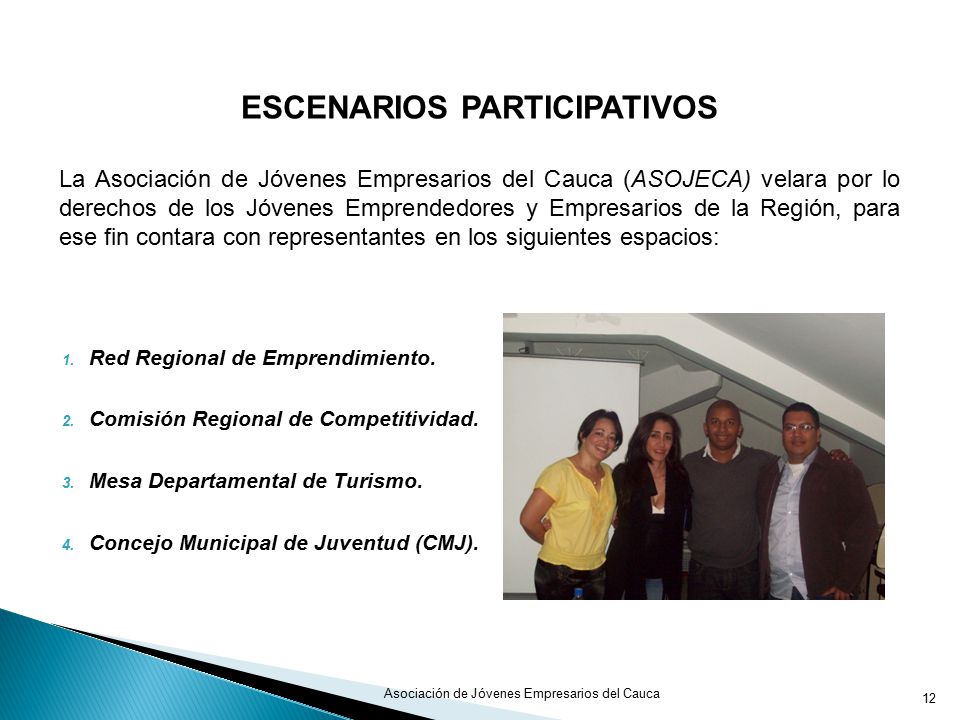 ESCENARIOS PARTICIPATIVOS

La Asociación de Jóvenes Empresarios del Cauca (ASOJECA) velara por lo derechos de los Jóvenes Emprendedores y Empresarios de la Región, para ese fin contara con representantes en los siguientes espacios:

1. Red Regional de Emprendimiento.

2. Comisión Regional de Competitividad.

3. Mesa Departamental de Turismo.

4. Concejo Municipal de Juventud (CMJ).

Asociación de Jóvenes Empresarios del Cauca

12